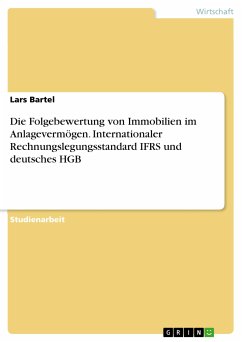 Wirtschaft

Lars Bartel

Die Folgebewertung von Immobilien im Anlagevermögen. Internationaler Rechnungslegungsstandard IFRS und deutsches HGB

Studienarbeit

GRIN